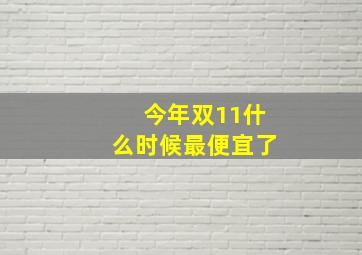 今年双11什么时候最便宜了